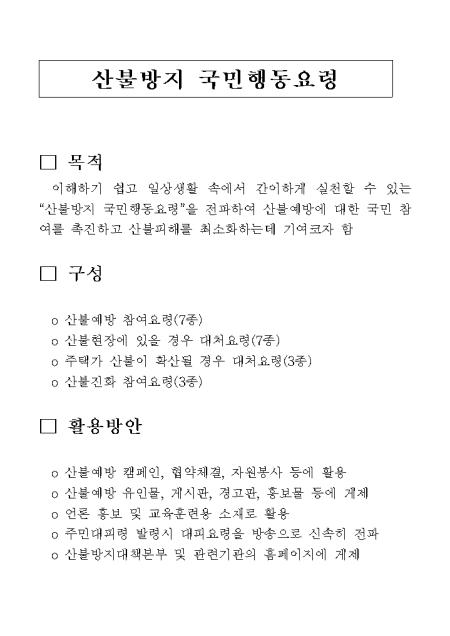 산불방지 국민행동요령

□ 목적

이해하기 쉽고 일상생활 속에서 간이하게 실천할 수 있는 "산불방지 국민행동요령"을 전파하여 산불예방에 대한 국민 참여를 촉진하고 산불피해를 최소화하는데 기여코자 함

□ 구성

o 산불예방 참여요령(7종)
o 산불현장에 있을 경우 대처요령(7종)
o 주택가 산불이 확산될 경우 대처요령(3종)
o 산불진화 참여요령(3종)

□ 활용방안

o 산불예방 캠페인, 협약체결, 자원봉사 등에 활용
o 산불예방 유인물, 게시판, 경고판, 홍보물 등에 게재
o 언론 홍보 및 교육훈련용 소재로 활용
o 주민대피령 발령시 대피요령을 방송으로 신속히 전파
o 산불방지대책본부 및 관련기관의 홈페이지에 게재